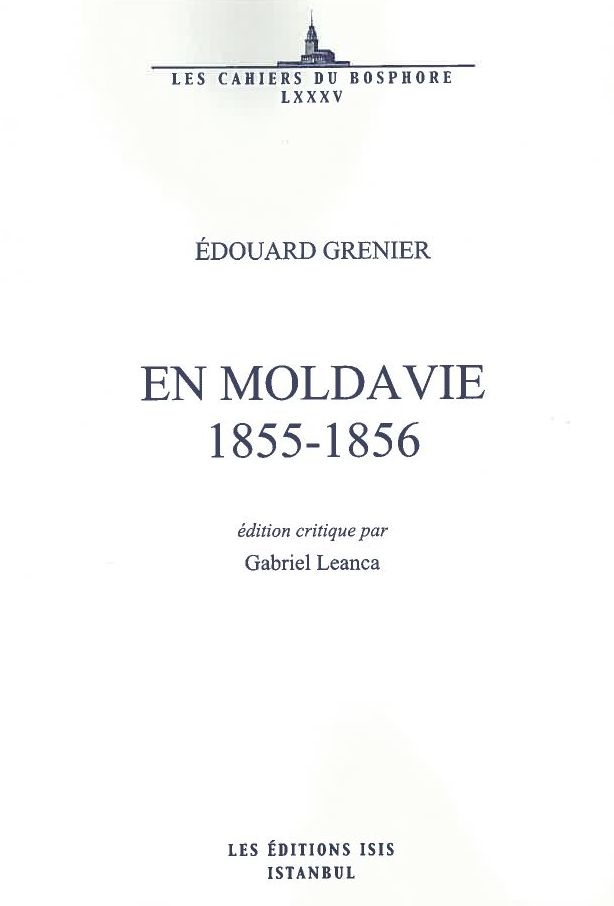 LES CAHIERS DU BOSPHORE
LXXXV

ÉDOUARD GRENIER

EN MOLDAVIE
1855-1856

édition critique par
Gabriel Leanca

LES ÉDITIONS ISIS
ISTANBUL